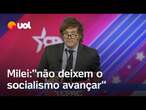 uol

Milei:"não deixem o socialismo avançar"